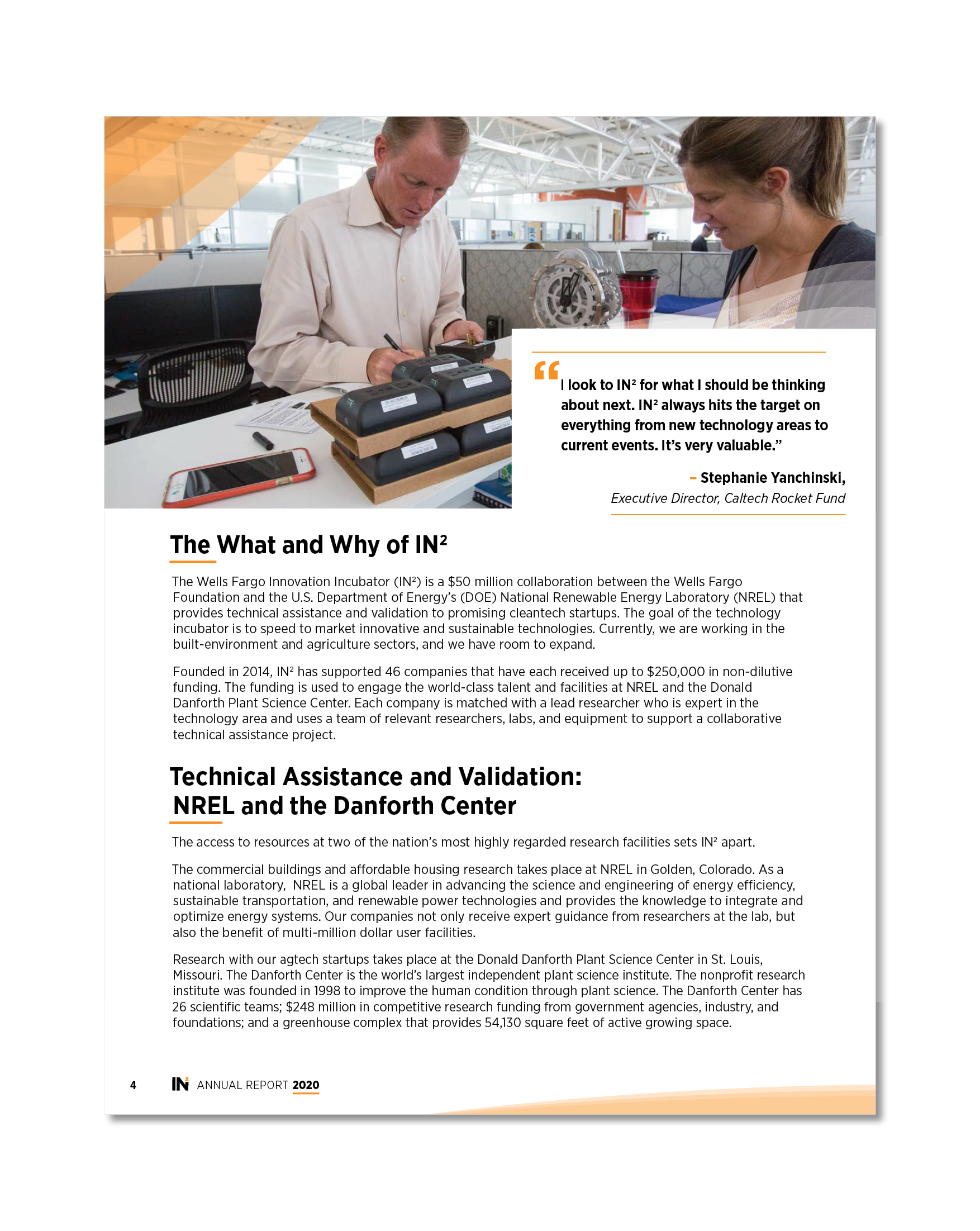 “I look to IN² for what I should be thinking about next. IN² always hits the target on everything from new technology areas to current events. It’s very valuable.”

– Stephanie Yanchinski,
Executive Director, Caltech Rocket Fund

The What and Why of IN²

The Wells Fargo Innovation Incubator (IN²) is a $50 million collaboration between the Wells Fargo Foundation and the U.S. Department of Energy’s (DOE) National Renewable Energy Laboratory (NREL) that provides technical assistance and validation to promising cleantech startups. The goal of the technology incubator is to speed to market innovative and sustainable technologies. Currently, we are working in the built-environment and agriculture sectors, and we have room to expand.

Founded in 2014, IN² has supported 46 companies that have each received up to $250,000 in non-dilutive funding. The funding is used to engage the world-class talent and facilities at NREL and the Donald Danforth Plant Science Center. Each company is matched with a lead researcher who is expert in the technology area and uses a team of relevant researchers, labs, and equipment to support a collaborative technical assistance project.

Technical Assistance and Validation: NREL and the Danforth Center

The access to resources at two of the nation’s most highly regarded research facilities sets IN² apart.

The commercial buildings and affordable housing research takes place at NREL in Golden, Colorado. As a national laboratory, NREL is a global leader in advancing the science and engineering of energy efficiency, sustainable transportation, and renewable power technologies and provides the knowledge to integrate and optimize energy systems. Our companies not only receive expert guidance from researchers at the lab, but also the benefit of multi-million dollar user facilities.

Research with our agtech startups takes place at the Donald Danforth Plant Science Center in St. Louis, Missouri. The Danforth Center is the world’s largest independent plant science institute. The nonprofit research institute was founded in 1998 to improve the human condition through plant science. The Danforth Center has 26 scientific teams; $248 million in competitive research funding from government agencies, industry, and foundations; and a greenhouse complex that provides 54,130 square feet of active growing space.

4 IN² ANNUAL REPORT 2020